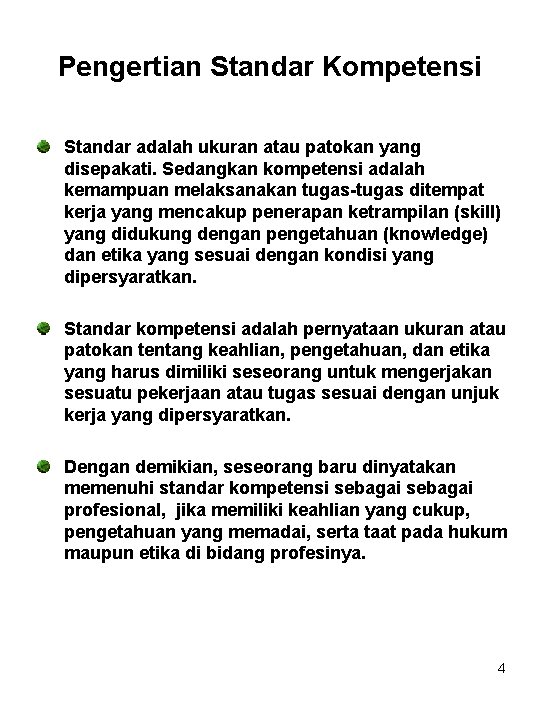 Pengertian Standar Kompetensi

Standar adalah ukuran atau patokan yang disepakati. Sedangkan kompetensi adalah kemampuan melaksanakan tugas-tugas ditempat kerja yang mencakup penerapan ketrampilan (skill) yang didukung dengan pengetahuan (knowledge) dan etika yang sesuai dengan kondisi yang dipersyaratkan.

Standar kompetensi adalah pernyataan ukuran atau patokan tentang keahlian, pengetahuan, dan etika yang harus dimiliki seseorang untuk mengerjakan sesuatu pekerjaan atau tugas sesuai dengan unjuk kerja yang dipersyaratkan.

Dengan demikian, seseorang baru dinyatakan memenuhi standar kompetensi sebagai sebagai profesional, jika memiliki keahlian yang cukup, pengetahuan yang memadai, serta taat pada hukum maupun etika di bidang profesinya.

4